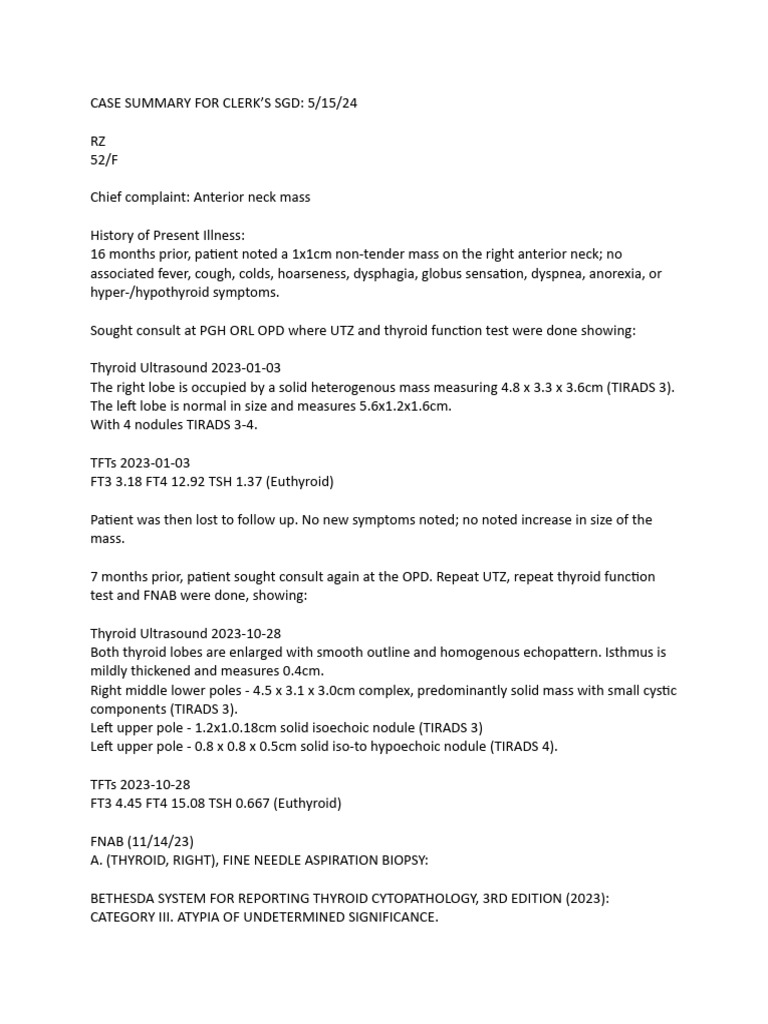 CASE SUMMARY FOR CLERK'S SGD: 5/15/24

RZ
52/F

Chief complaint: Anterior neck mass

History of Present Illness:
16 months prior, patient noted a 1x1cm non-tender mass on the right anterior neck; no associated fever, cough, colds, hoarseness, dysphagia, globus sensation, dyspnea, anorexia, or hyper-/hypothyroid symptoms.

Sought consult at PGH ORL OPD where UTZ and thyroid function test were done showing:

Thyroid Ultrasound 2023-01-03
The right lobe is occupied by a solid heterogenous mass measuring 4.8 x 3.3 x 3.6cm (TIRADS 3).
The left lobe is normal in size and measures 5.6x1.2x1.6cm.
With 4 nodules TIRADS 3-4.

TFTs 2023-01-03
FT3 3.18 FT4 12.92 TSH 1.37 (Euthyroid)

Patient was then lost to follow up. No new symptoms noted; no noted increase in size of the mass.

7 months prior, patient sought consult again at the OPD. Repeat UTZ, repeat thyroid function test and FNAB were done, showing:

Thyroid Ultrasound 2023-10-28
Both thyroid lobes are enlarged with smooth outline and homogenous echopattern. Isthmus is mildly thickened and measures 0.4cm.
Right middle lower poles - 4.5 x 3.1 x 3.0cm complex, predominantly solid mass with small cystic components (TIRADS 3).
Left upper pole - 1.2x1.0.18cm solid isoechoic nodule (TIRADS 3)
Left upper pole - 0.8 x 0.8 x 0.5cm solid iso-to hypoechoic nodule (TIRADS 4).

TFTs 2023-10-28
FT3 4.45 FT4 15.08 TSH 0.667 (Euthyroid)

FNAB (11/14/23)
A. (THYROID, RIGHT), FINE NEEDLE ASPIRATION BIOPSY:

BETHESDA SYSTEM FOR REPORTING THYROID CYTOPATHOLOGY, 3RD EDITION (2023):
CATEGORY III. ATYPIA OF UNDETERMINED SIGNIFICANCE.